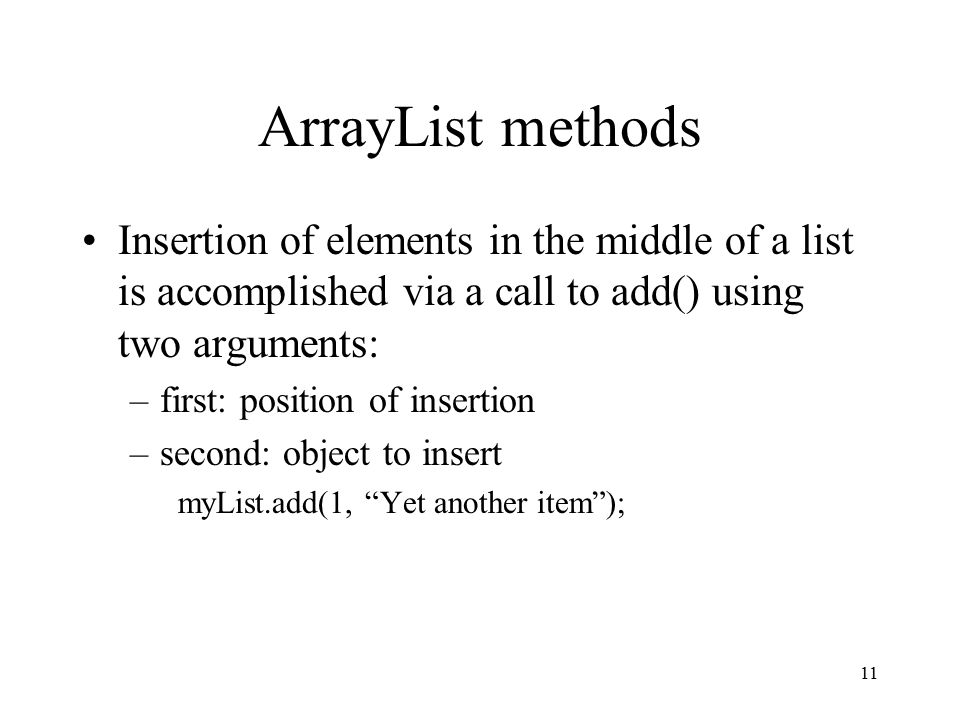 ArrayList methods

• Insertion of elements in the middle of a list is accomplished via a call to add() using two arguments:
– first: position of insertion
– second: object to insert
myList.add(1, “Yet another item”);

11